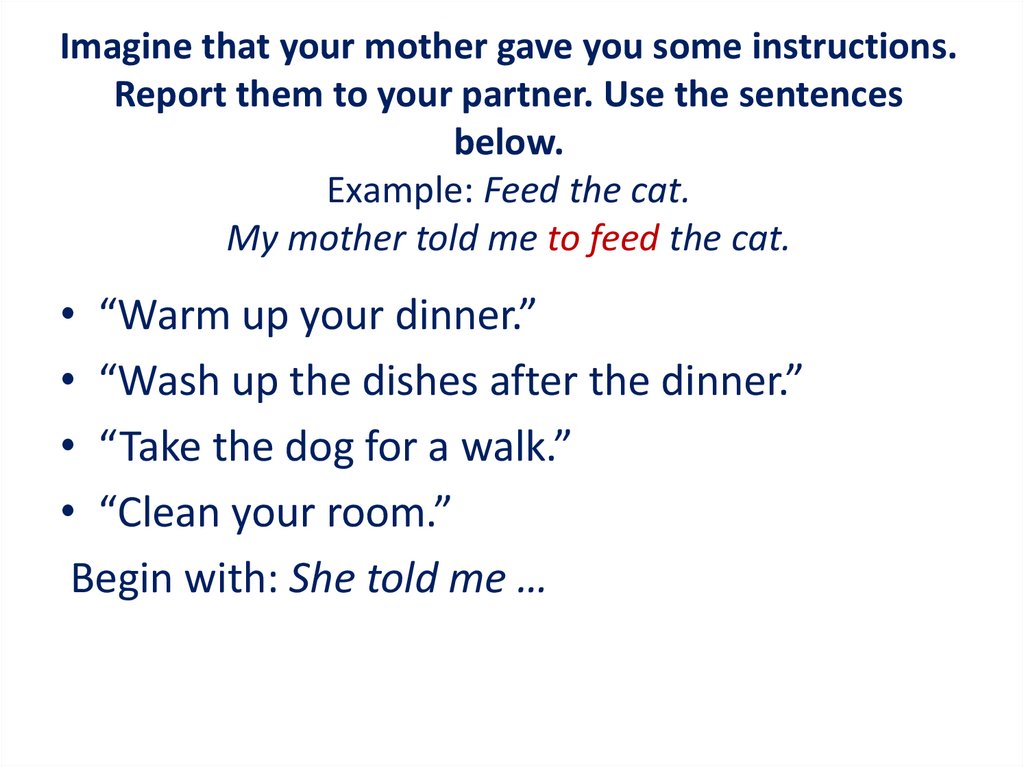 Imagine that your mother gave you some instructions. Report them to your partner. Use the sentences below.

Example: Feed the cat.

My mother told me to feed the cat.

• "Warm up your dinner."
• "Wash up the dishes after the dinner."
• "Take the dog for a walk."
• "Clean your room."

Begin with: She told me …